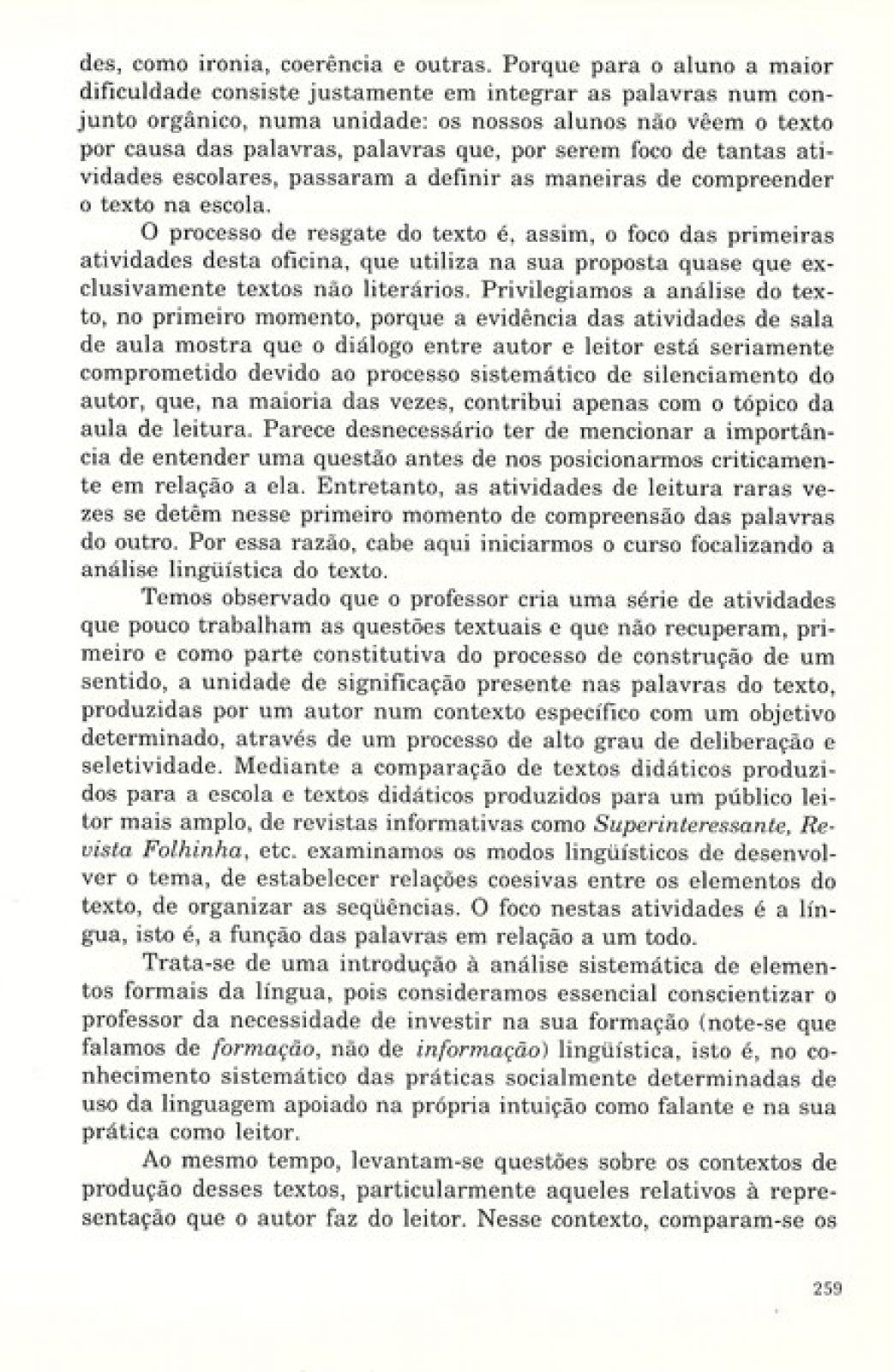 des, como ironia, coerência e outras. Porque para o aluno a maior dificuldade consiste justamente em integrar as palavras num conjunto orgânico, numa unidade: os nossos alunos não vêem o texto por causa das palavras, palavras que, por serem foco de tantas atividades escolares, passaram a definir as maneiras de compreender o texto na escola.

O processo de resgate do texto é, assim, o foco das primeiras atividades desta oficina, que utiliza na sua proposta quase que exclusivamente textos não literários. Privilegiamos a análise do texto, no primeiro momento, porque a evidência das atividades de sala de aula mostra que o diálogo entre autor e leitor está seriamente comprometido devido ao processo sistemático de silenciamento do autor, que, na maioria das vezes, contribui apenas com o tópico da aula de leitura. Parece desnecessário ter de mencionar a importância de entender uma questão antes de nos posicionarmos criticamente em relação a ela. Entretanto, as atividades de leitura raras vezes se detêm nesse primeiro momento de compreensão das palavras do outro. Por essa razão, cabe aqui iniciarmos o curso focalizando a análise lingüística do texto.

Temos observado que o professor cria uma série de atividades que pouco trabalham as questões textuais e que não recuperam, primeiro e como parte constitutiva do processo de construção de um sentido, a unidade de significação presente nas palavras do texto, produzidas por um autor num contexto específico com um objetivo determinado, através de um processo de alto grau de deliberação e seletividade. Mediante a comparação de textos didáticos produzidos para a escola e textos didáticos produzidos para um público leitor mais amplo, de revistas informativas como Superinteressante, Revista Folhinha, etc. examinamos os modos lingüísticos de desenvolver o tema, de estabelecer relações coesivas entre os elementos do texto, de organizar as seqüências. O foco nestas atividades é a língua, isto é, a função das palavras em relação a um todo.

Trata-se de uma introdução à análise sistemática de elementos formais da língua, pois consideramos essencial conscientizar o professor da necessidade de investir na sua formação (note-se que falamos de formação, não de informação) lingüística, isto é, no conhecimento sistemático das práticas socialmente determinadas de uso da linguagem apoiado na própria intuição como falante e na sua prática como leitor.

Ao mesmo tempo, levantam-se questões sobre os contextos de produção desses textos, particularmente aqueles relativos à representação que o autor faz do leitor. Nesse contexto, comparam-se os

259